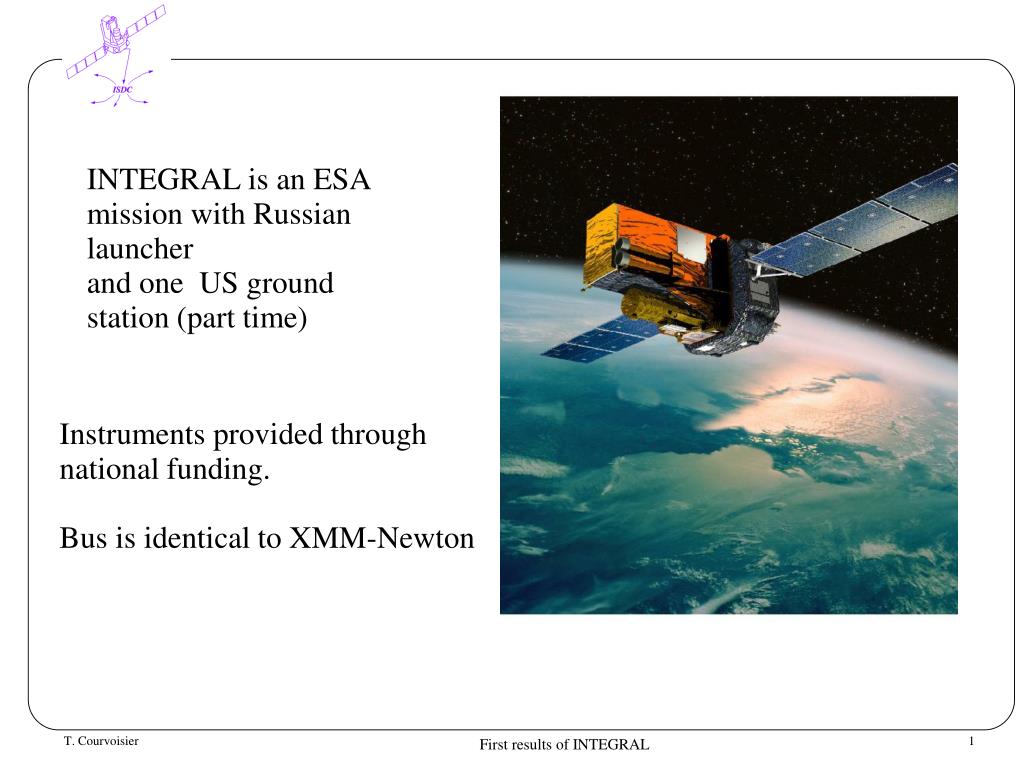 ISDC

INTEGRAL is an ESA mission with Russian launcher and one US ground station (part time)

Instruments provided through national funding.

Bus is identical to XMM-Newton

T. Courvoisier

First results of INTEGRAL

1